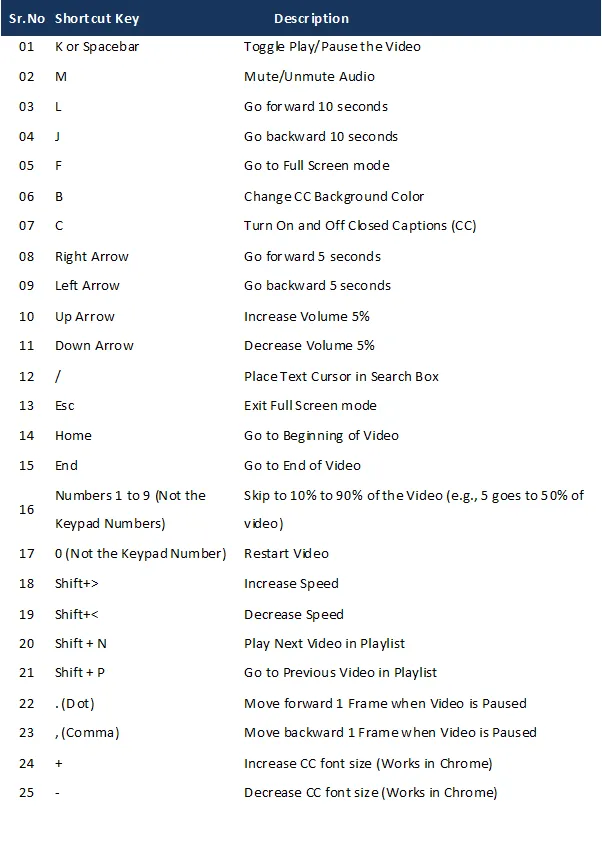 | Sr.No | Shortcut Key | Description |
|---|---|---|
| 01 | K or Spacebar | Toggle Play/Pause the Video |
| 02 | M | Mute/Unmute Audio |
| 03 | L | Go forward 10 seconds |
| 04 | J | Go backward 10 seconds |
| 05 | F | Go to Full Screen mode |
| 06 | B | Change CC Background Color |
| 07 | C | Turn On and Off Closed Captions (CC) |
| 08 | Right Arrow | Go forward 5 seconds |
| 09 | Left Arrow | Go backward 5 seconds |
| 10 | Up Arrow | Increase Volume 5% |
| 11 | Down Arrow | Decrease Volume 5% |
| 12 | / | Place Text Cursor in Search Box |
| 13 | Esc | Exit Full Screen mode |
| 14 | Home | Go to Beginning of Video |
| 15 | End | Go to End of Video |
| 16 | Numbers 1 to 9 (Not the Keypad Numbers) | Skip to 10% to 90% of the Video (e.g., 5 goes to 50% of video) |
| 17 | 0 (Not the Keypad Number) | Restart Video |
| 18 | Shift+> | Increase Speed |
| 19 | Shift+< | Decrease Speed |
| 20 | Shift + N | Play Next Video in Playlist |
| 21 | Shift + P | Go to Previous Video in Playlist |
| 22 | . (Dot) | Move forward 1 Frame when Video is Paused |
| 23 | , (Comma) | Move backward 1 Frame when Video is Paused |
| 24 | + | Increase CC font size (Works in Chrome) |
| 25 | - | Decrease CC font size (Works in Chrome) |